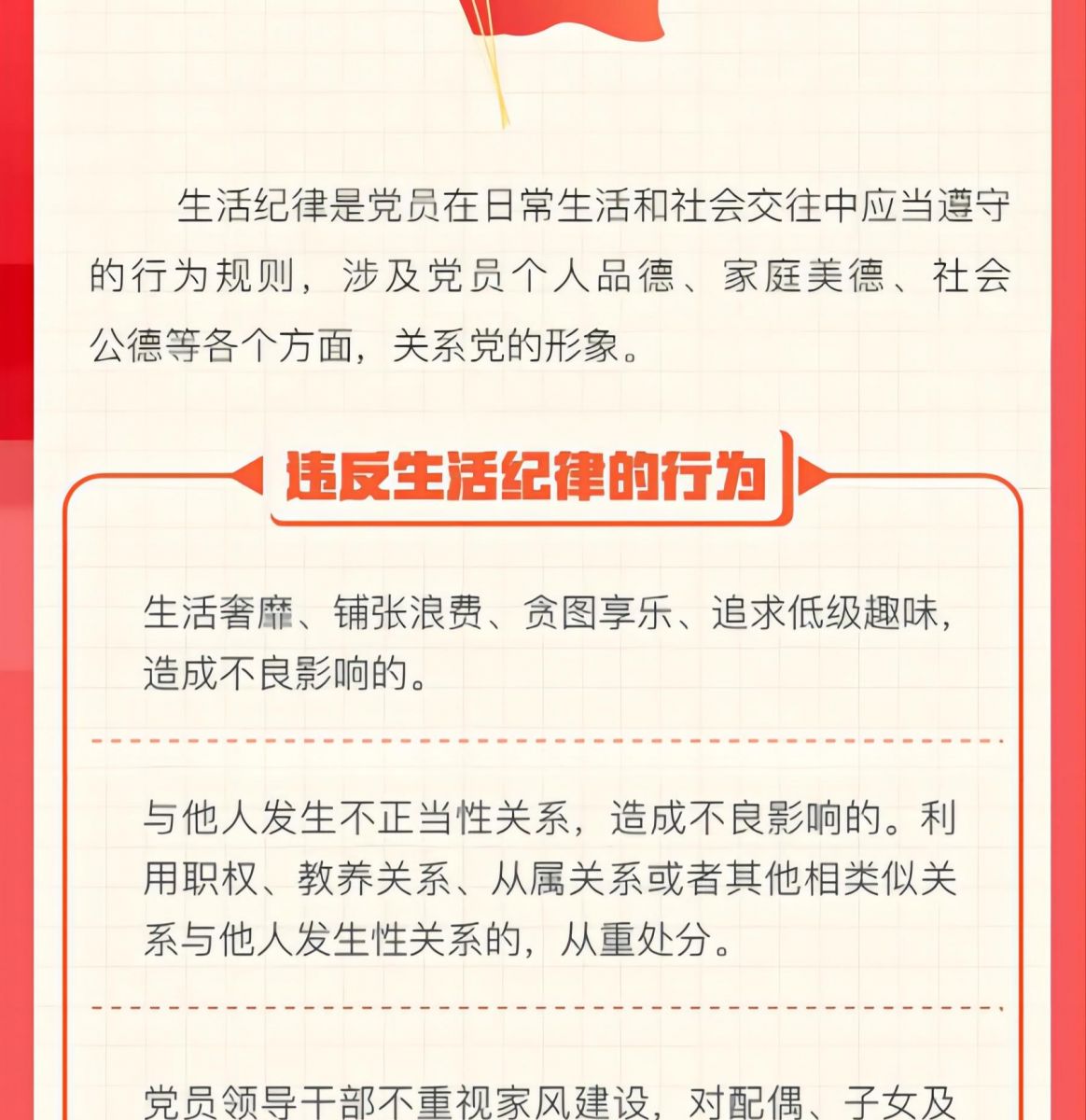 生活纪律是党员在日常生活和社会交往中应当遵守的行为规则，涉及党员个人品德、家庭美德、社会公德等各个方面，关系党的形象。

违反生活纪律的行为

生活奢靡、铺张浪费、贪图享乐、追求低级趣味，造成不良影响的。

与他人发生不正当性关系，造成不良影响的。利用职权、教养关系、从属关系或者其他相类似关系与他人发生性关系的，从重处分。

党员领导干部不重视家风建设，对配偶、子女及